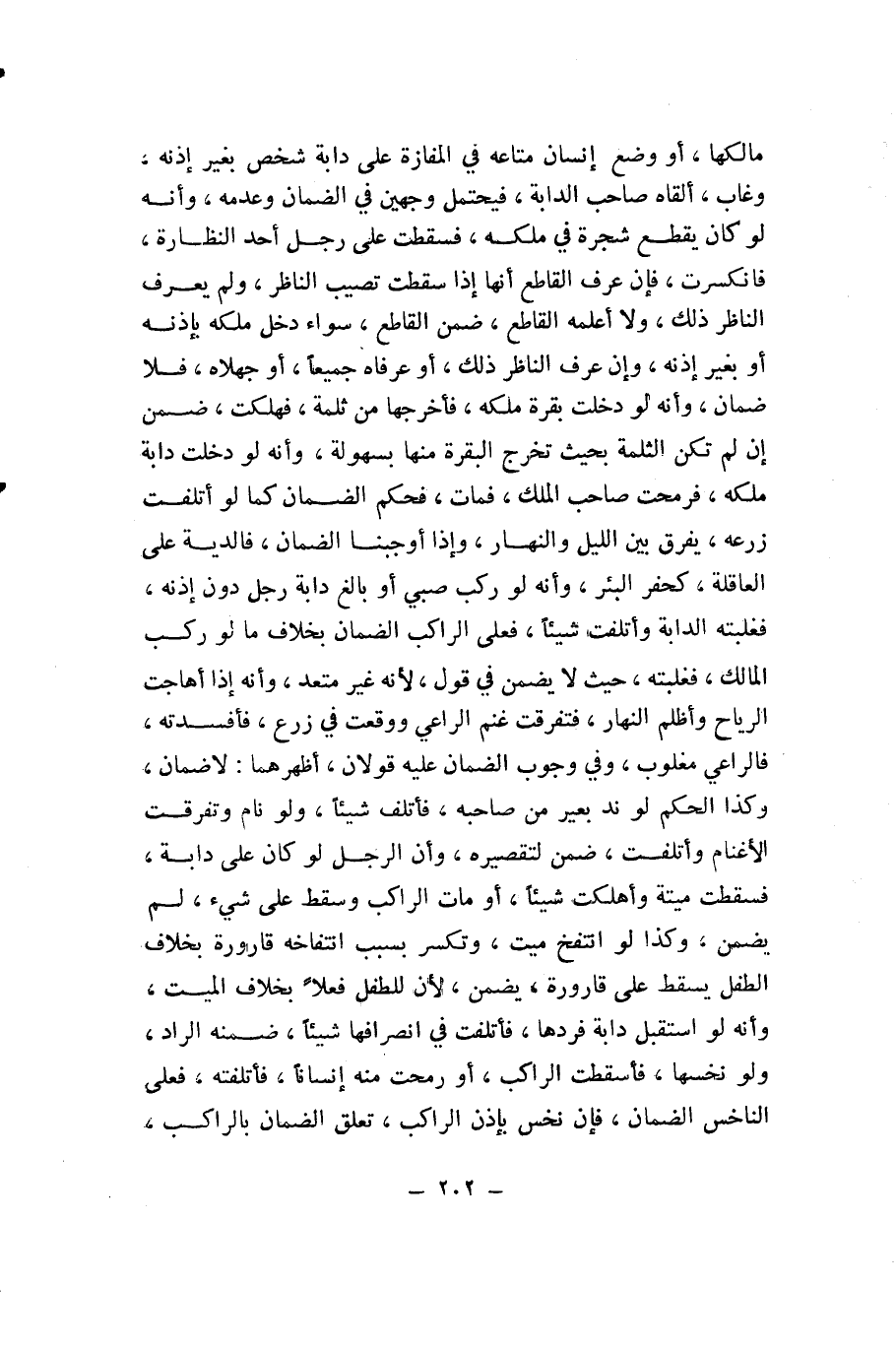 مالكها ، أو وضع إنسان متاعه في المفازة على دابة شخص بغير إذنه ، وغاب ، ألقاه صاحب الدابة ، فيحتمل وجهين في الضمان وعدمه ، وأنه لو كان يقطع شجرة في ملكه ، فسقطت على رجل أحد النظارة ، فانكسرت ، فإن عرف القاطع أنها إذا سقطت تصيب الناظر ، ولم يعرف الناظر ذلك ، ولا أعلمه القاطع ، ضمن القاطع ، سواء دخل ملكه بإذنه أو بغير إذنه ، وإن عرف الناظر ذلك ، أو عرفاه جميعاً ، أو جهلاه ، فلا ضمان ، وأنه لو دخلت بقرة ملكه ، فأخرجها من ثلمة ، فهلكت ، ضمن إن لم تكن الثلمة بحيث تخرج البقرة منها بسهولة ، وأنه لو دخلت دابة ملكه ، فرمحت صاحب الملك ، فمات ، فحكم الضمان كما لو أتلفت زرعه ، يفرق بين الليل والنهار ، وإذا أوجبنا الضمان ، فالدية على العاقلة ، كحفر البئر ، وأنه لو ركب صبي أو بالغ دابة رجل دون إذنه ، فغلبته الدابة وأتلفت شيئاً ، فعلى الراكب الضمان بخلاف ما لو ركب المالك ، فغلبته ، حيث لا يضمن في قول ، لأنه غير متعد ، وأنه إذا أهاجت الرياح وأظلم النهار ، فتفرقت غنم الراعي ووقعت في زرع ، فأفسدته ، فالراعي مغلوب ، وفي وجوب الضمان عليه قولان ، أظهرهما : لاضمان ، وكذا الحكم لو ند بعير من صاحبه ، فأتلف شيئاً ، ولو نام وتفرقت الأغنام وأتلفت ، ضمن لتقصيره ، وأن الرجل لو كان على دابة ، فسقطت ميتة وأهلكت شيئاً ، أو مات الراكب وسقط على شيء ، لم يضمن ، وكذا لو انتفخ ميت ، وتكسر بسبب انتفاخه قارورة بخلاف الطفل يسقط على قارورة ، يضمن ، لأن للطفل فعلاً بخلاف الميت ، وأنه لو استقبل دابة فردها ، فأتلفت في انصرافها شيئاً ، ضمنه الراد ، ولو نخسها ، فأسقطت الراكب ، أو رمحت منه إنساناً ، فأتلفته ، فعلى الناخس الضمان ، فإن نخس بإذن الراكب ، تعلق الضمان بالراكب ،

— ٢٠٢ —